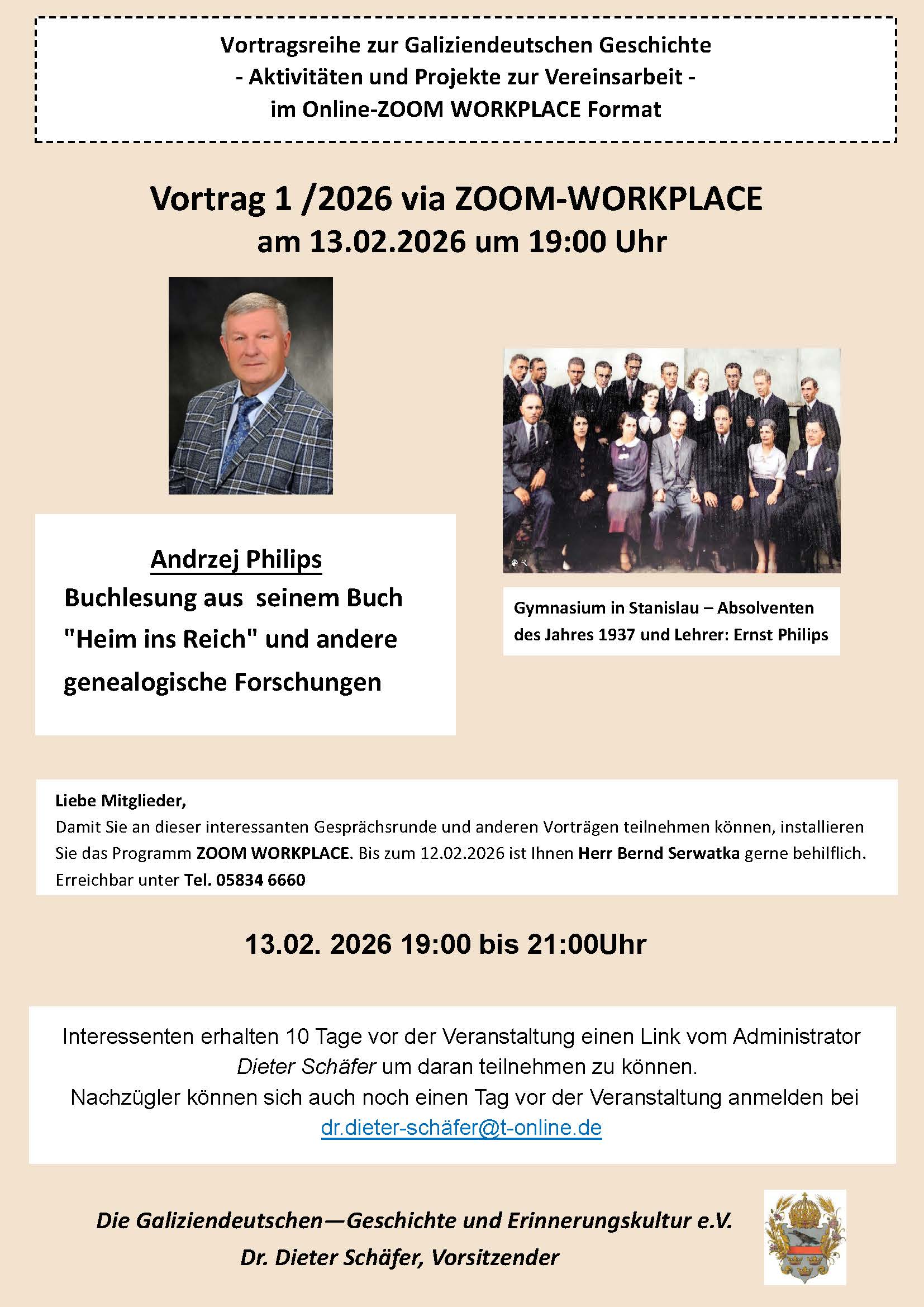 Vortragsreihe zur Galiziendeutschen Geschichte
- Aktivitäten und Projekte zur Vereinsarbeit -
im Online-ZOOM WORKPLACE Format

Vortrag 1 /2026 via ZOOM-WORKPLACE
am 13.02.2026 um 19:00 Uhr

Andrzej Philips
Buchlesung aus seinem Buch "Heim ins Reich" und andere genealogische Forschungen

Gymnasium in Stanislau – Absolventen des Jahres 1937 und Lehrer: Ernst Philips

Liebe Mitglieder,
Damit Sie an dieser interessanten Gesprächsrunde und anderen Vorträgen teilnehmen können, installieren Sie das Programm ZOOM WORKPLACE. Bis zum 12.02.2026 ist Ihnen Herr Bernd Serwatka gerne behilflich. Erreichbar unter Tel. 05834 6660

13.02. 2026 19:00 bis 21:00Uhr

Interessenten erhalten 10 Tage vor der Veranstaltung einen Link vom Administrator Dieter Schäfer um daran teilnehmen zu können.
Nachzügler können sich auch noch einen Tag vor der Veranstaltung anmelden bei dr.dieter-schäfer@t-online.de

Die Galiziendeutschen—Geschichte und Erinnerungskultur e.V.
Dr. Dieter Schäfer, Vorsitzender